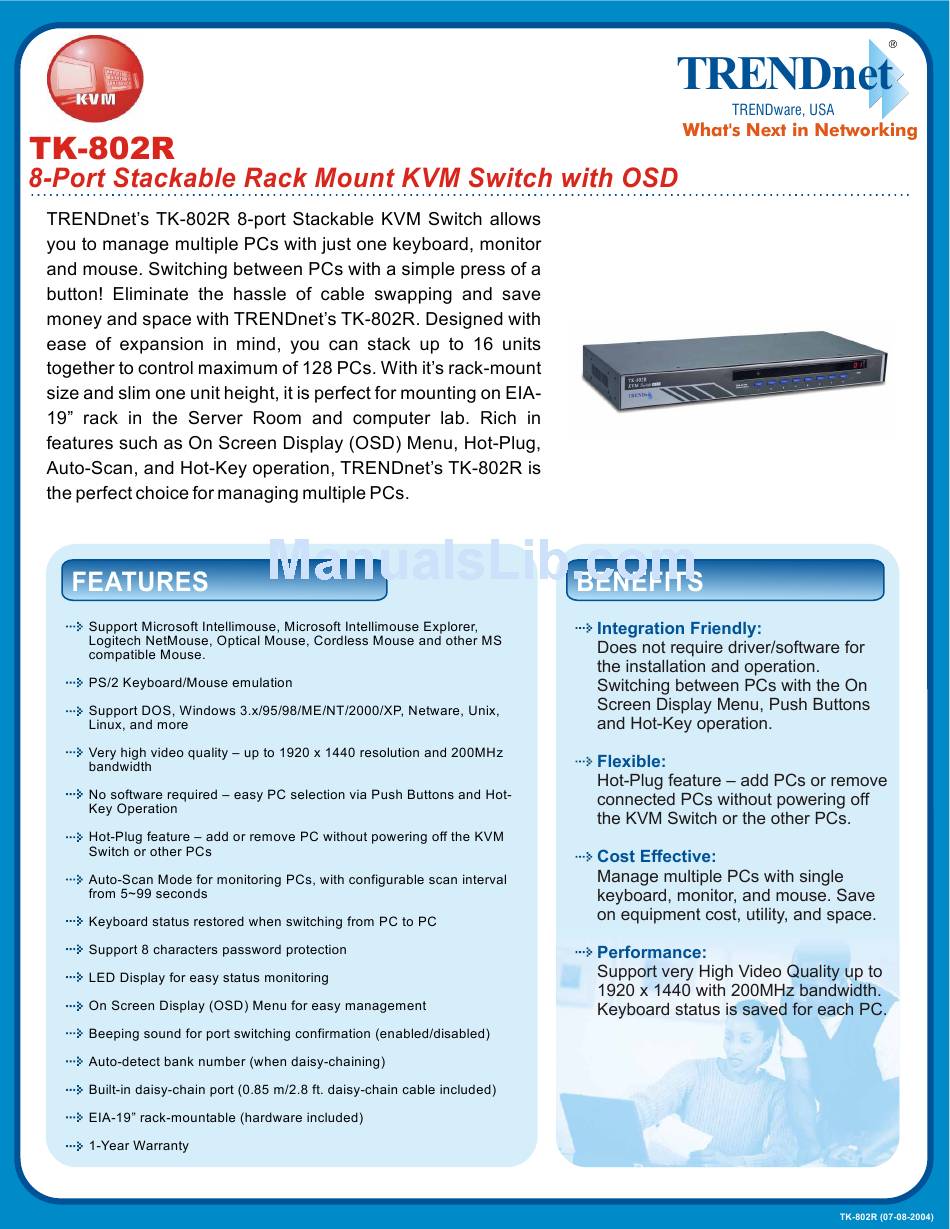 KVM

TRENDnet®
TRENDware, USA
What's Next in Networking

TK-802R
8-Port Stackable Rack Mount KVM Switch with OSD

TRENDnet's TK-802R 8-port Stackable KVM Switch allows you to manage multiple PCs with just one keyboard, monitor and mouse. Switching between PCs with a simple press of a button! Eliminate the hassle of cable swapping and save money and space with TRENDnet's TK-802R. Designed with ease of expansion in mind, you can stack up to 16 units together to control maximum of 128 PCs. With it's rack-mount size and slim one unit height, it is perfect for mounting on EIA-19" rack in the Server Room and computer lab. Rich in features such as On Screen Display (OSD) Menu, Hot-Plug, Auto-Scan, and Hot-Key operation, TRENDnet's TK-802R is the perfect choice for managing multiple PCs.

ManualsLib.com

FEATURES

Support Microsoft Intellimouse, Microsoft Intellimouse Explorer, Logitech NetMouse, Optical Mouse, Cordless Mouse and other MS compatible Mouse.

PS/2 Keyboard/Mouse emulation

Support DOS, Windows 3.x/95/98/ME/NT/2000/XP, Netware, Unix, Linux, and more

Very high video quality – up to 1920 x 1440 resolution and 200MHz bandwidth

No software required – easy PC selection via Push Buttons and Hot-Key Operation

Hot-Plug feature – add or remove PC without powering off the KVM Switch or other PCs

Auto-Scan Mode for monitoring PCs, with configurable scan interval from 5~99 seconds

Keyboard status restored when switching from PC to PC

Support 8 characters password protection

LED Display for easy status monitoring

On Screen Display (OSD) Menu for easy management

Beeping sound for port switching confirmation (enabled/disabled)

Auto-detect bank number (when daisy-chaining)

Built-in daisy-chain port (0.85 m/2.8 ft. daisy-chain cable included)

EIA-19" rack-mountable (hardware included)

1-Year Warranty

BENEFITS

Integration Friendly:
Does not require driver/software for the installation and operation. Switching between PCs with the On Screen Display Menu, Push Buttons and Hot-Key operation.

Flexible:
Hot-Plug feature – add PCs or remove connected PCs without powering off the KVM Switch or the other PCs.

Cost Effective:
Manage multiple PCs with single keyboard, monitor, and mouse. Save on equipment cost, utility, and space.

Performance:
Support very High Video Quality up to 1920 x 1440 with 200MHz bandwidth. Keyboard status is saved for each PC.

TK-802R (07-08-2004)